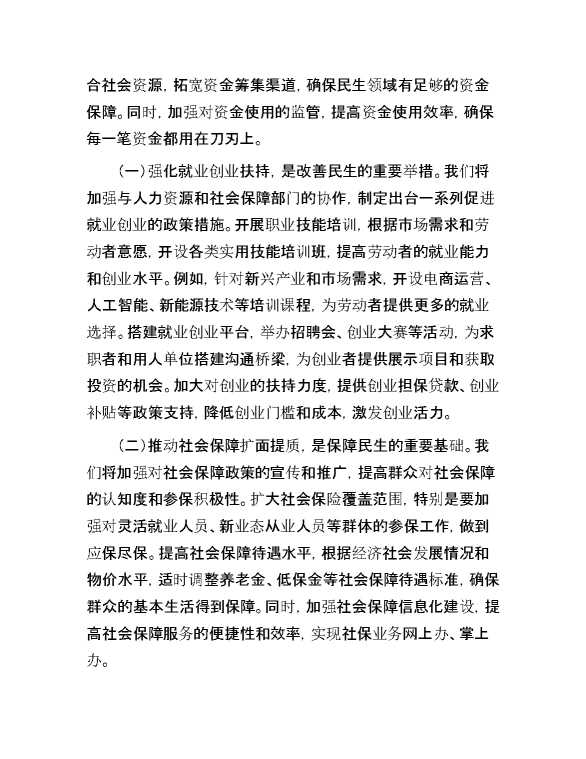 合社会资源，拓宽资金筹集渠道，确保民生领域有足够的资金保障。同时，加强对资金使用的监管，提高资金使用效率，确保每一笔资金都用在刀刃上。

（一）强化就业创业扶持，是改善民生的重要举措。我们将加强与人力资源和社会保障部门的协作，制定出台一系列促进就业创业的政策措施。开展职业技能培训，根据市场需求和劳动者意愿，开设各类实用技能培训班，提高劳动者的就业能力和创业水平。例如，针对新兴产业和市场需求，开设电商运营、人工智能、新能源技术等培训课程，为劳动者提供更多的就业选择。搭建就业创业平台，举办招聘会、创业大赛等活动，为求职者和用人单位搭建沟通桥梁，为创业者提供展示项目和获取投资的机会。加大对创业的扶持力度，提供创业担保贷款、创业补贴等政策支持，降低创业门槛和成本，激发创业活力。

（二）推动社会保障扩面提质，是保障民生的重要基础。我们将加强对社会保障政策的宣传和推广，提高群众对社会保障的认知度和参保积极性。扩大社会保险覆盖范围，特别是要加强对灵活就业人员、新业态从业人员等群体的参保工作，做到应保尽保。提高社会保障待遇水平，根据经济社会发展情况和物价水平，适时调整养老金、低保金等社会保障待遇标准，确保群众的基本生活得到保障。同时，加强社会保障信息化建设，提高社会保障服务的便捷性和效率，实现社保业务网上办、掌上办。